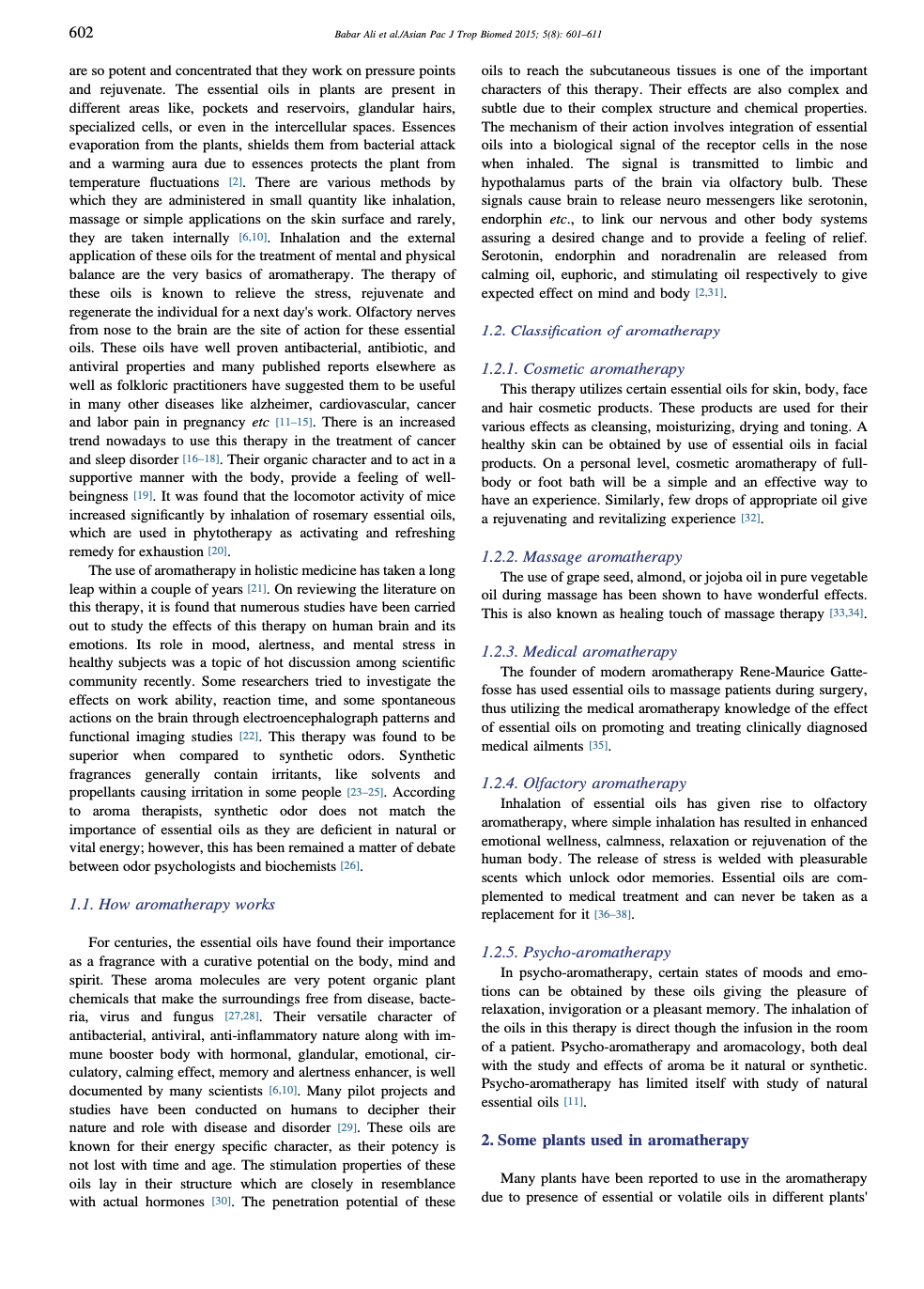 602

Babar Ali et al./Asian Pac J Trop Biomed 2015; 5(8): 601–611

are so potent and concentrated that they work on pressure points and rejuvenate. The essential oils in plants are present in different areas like, pockets and reservoirs, glandular hairs, specialized cells, or even in the intercellular spaces. Essences evaporation from the plants, shields them from bacterial attack and a warming aura due to essences protects the plant from temperature fluctuations [2]. There are various methods by which they are administered in small quantity like inhalation, massage or simple applications on the skin surface and rarely, they are taken internally [6,10]. Inhalation and the external application of these oils for the treatment of mental and physical balance are the very basics of aromatherapy. The therapy of these oils is known to relieve the stress, rejuvenate and regenerate the individual for a next day's work. Olfactory nerves from nose to the brain are the site of action for these essential oils. These oils have well proven antibacterial, antibiotic, and antiviral properties and many published reports elsewhere as well as folkloric practitioners have suggested them to be useful in many other diseases like alzheimer, cardiovascular, cancer and labor pain in pregnancy etc [11–15]. There is an increased trend nowadays to use this therapy in the treatment of cancer and sleep disorder [16–18]. Their organic character and to act in a supportive manner with the body, provide a feeling of well-beingness [19]. It was found that the locomotor activity of mice increased significantly by inhalation of rosemary essential oils, which are used in phytotherapy as activating and refreshing remedy for exhaustion [20].

The use of aromatherapy in holistic medicine has taken a long leap within a couple of years [21]. On reviewing the literature on this therapy, it is found that numerous studies have been carried out to study the effects of this therapy on human brain and its emotions. Its role in mood, alertness, and mental stress in healthy subjects was a topic of hot discussion among scientific community recently. Some researchers tried to investigate the effects on work ability, reaction time, and some spontaneous actions on the brain through electroencephalograph patterns and functional imaging studies [22]. This therapy was found to be superior when compared to synthetic odors. Synthetic fragrances generally contain irritants, like solvents and propellants causing irritation in some people [23–25]. According to aroma therapists, synthetic odor does not match the importance of essential oils as they are deficient in natural or vital energy; however, this has been remained a matter of debate between odor psychologists and biochemists [26].

1.1. How aromatherapy works

For centuries, the essential oils have found their importance as a fragrance with a curative potential on the body, mind and spirit. These aroma molecules are very potent organic plant chemicals that make the surroundings free from disease, bacteria, virus and fungus [27,28]. Their versatile character of antibacterial, antiviral, anti-inflammatory nature along with immune booster body with hormonal, glandular, emotional, circulatory, calming effect, memory and alertness enhancer, is well documented by many scientists [6,10]. Many pilot projects and studies have been conducted on humans to decipher their nature and role with disease and disorder [29]. These oils are known for their energy specific character, as their potency is not lost with time and age. The stimulation properties of these oils lay in their structure which are closely in resemblance with actual hormones [30]. The penetration potential of these oils to reach the subcutaneous tissues is one of the important characters of this therapy. Their effects are also complex and subtle due to their complex structure and chemical properties. The mechanism of their action involves integration of essential oils into a biological signal of the receptor cells in the nose when inhaled. The signal is transmitted to limbic and hypothalamus parts of the brain via olfactory bulb. These signals cause brain to release neuro messengers like serotonin, endorphin etc., to link our nervous and other body systems assuring a desired change and to provide a feeling of relief. Serotonin, endorphin and noradrenalin are released from calming oil, euphoric, and stimulating oil respectively to give expected effect on mind and body [2,31].

1.2. Classification of aromatherapy

1.2.1. Cosmetic aromatherapy

This therapy utilizes certain essential oils for skin, body, face and hair cosmetic products. These products are used for their various effects as cleansing, moisturizing, drying and toning. A healthy skin can be obtained by use of essential oils in facial products. On a personal level, cosmetic aromatherapy of full-body or foot bath will be a simple and an effective way to have an experience. Similarly, few drops of appropriate oil give a rejuvenating and revitalizing experience [32].

1.2.2. Massage aromatherapy

The use of grape seed, almond, or jojoba oil in pure vegetable oil during massage has been shown to have wonderful effects. This is also known as healing touch of massage therapy [33,34].

1.2.3. Medical aromatherapy

The founder of modern aromatherapy Rene-Maurice Gattefosse has used essential oils to massage patients during surgery, thus utilizing the medical aromatherapy knowledge of the effect of essential oils on promoting and treating clinically diagnosed medical ailments [35].

1.2.4. Olfactory aromatherapy

Inhalation of essential oils has given rise to olfactory aromatherapy, where simple inhalation has resulted in enhanced emotional wellness, calmness, relaxation or rejuvenation of the human body. The release of stress is welded with pleasurable scents which unlock odor memories. Essential oils are complemented to medical treatment and can never be taken as a replacement for it [36–38].

1.2.5. Psycho-aromatherapy

In psycho-aromatherapy, certain states of moods and emotions can be obtained by these oils giving the pleasure of relaxation, invigoration or a pleasant memory. The inhalation of the oils in this therapy is direct though the infusion in the room of a patient. Psycho-aromatherapy and aromacology, both deal with the study and effects of aroma be it natural or synthetic. Psycho-aromatherapy has limited itself with study of natural essential oils [11].

2. Some plants used in aromatherapy

Many plants have been reported to use in the aromatherapy due to presence of essential or volatile oils in different plants'